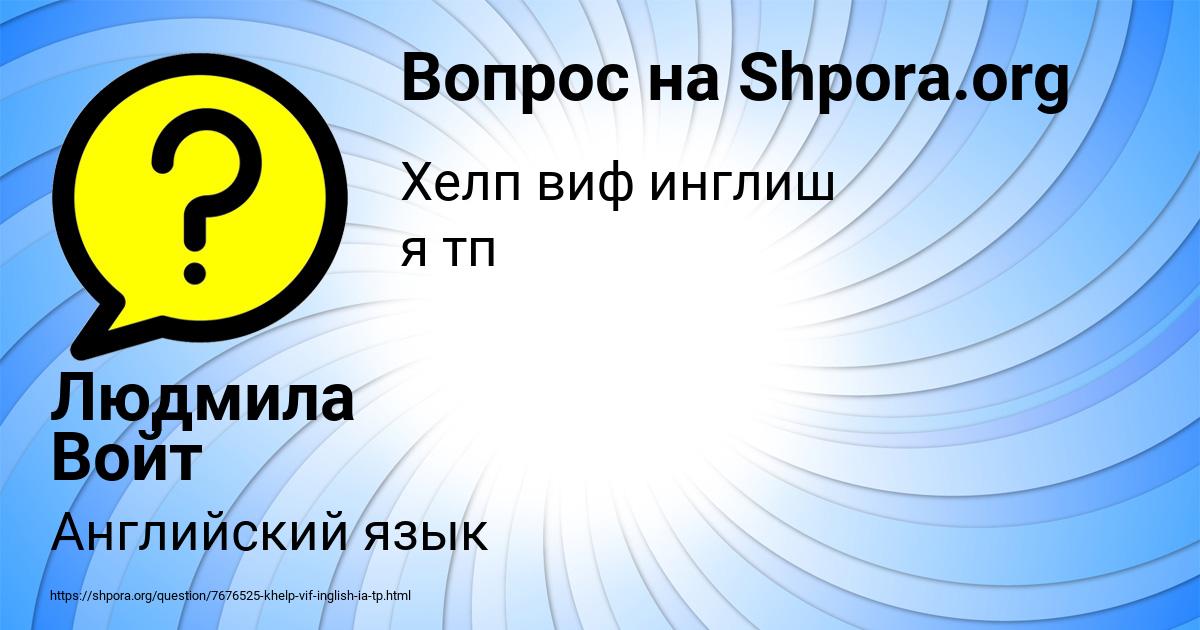 Вопрос на Shpora.org

Хелп виф инглиш я тп

Людмила Войт

Английский язык

https://shpora.org/question/7676525-khelp-vif-inglish-ia-tp.html